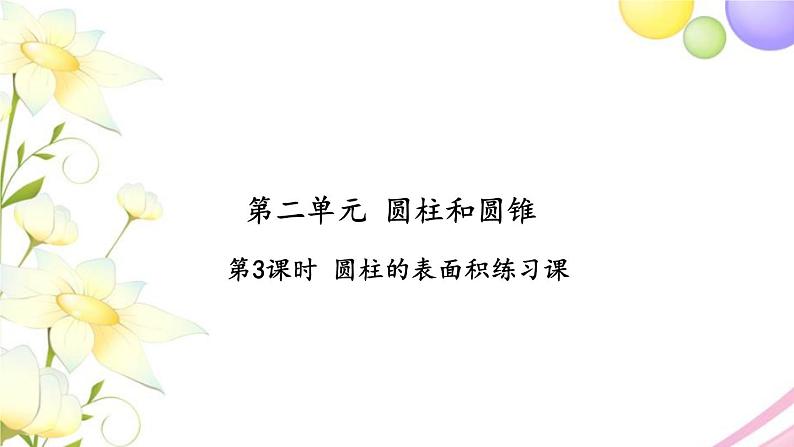 第二单元 圆柱和圆锥

第3课时 圆柱的表面积练习课